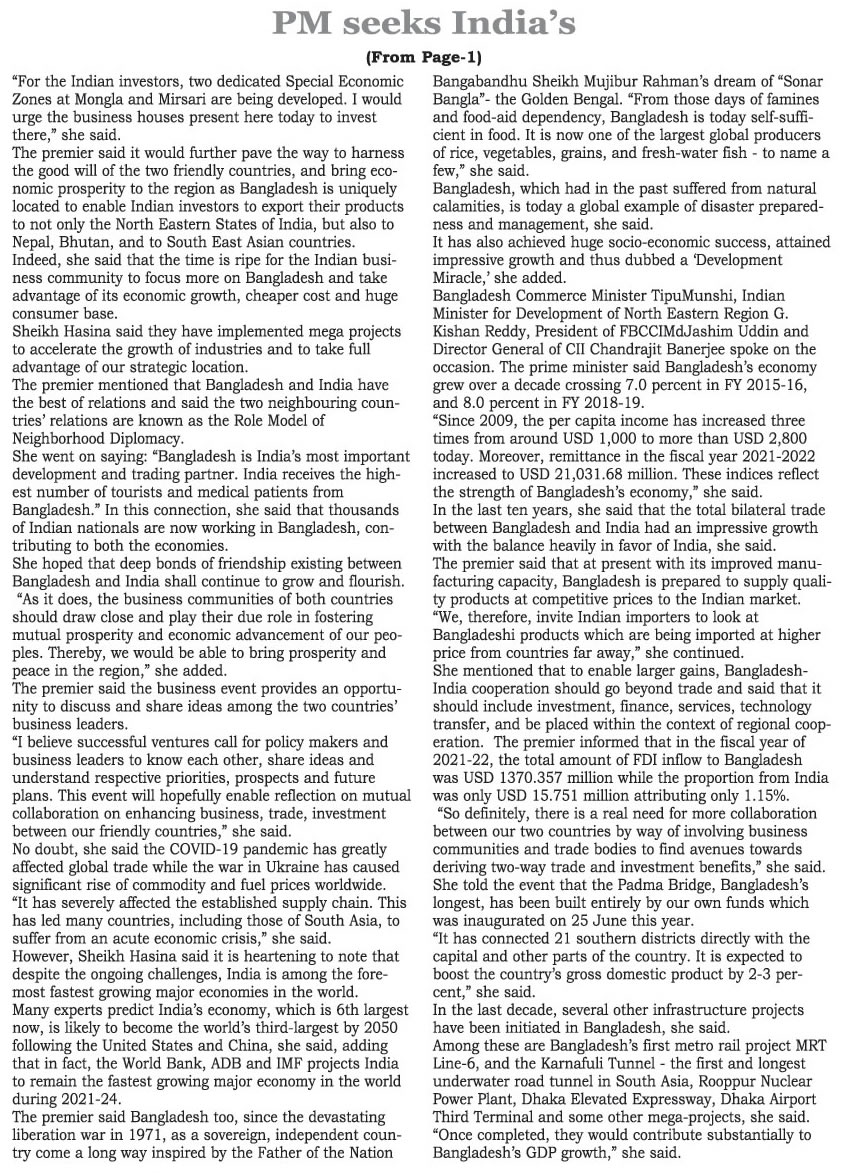 PM seeks India's

(From Page-1)

"For the Indian investors, two dedicated Special Economic Zones at Mongla and Mirsari are being developed. I would urge the business houses present here today to invest there," she said.
The premier said it would further pave the way to harness the good will of the two friendly countries, and bring economic prosperity to the region as Bangladesh is uniquely located to enable Indian investors to export their products to not only the North Eastern States of India, but also to Nepal, Bhutan, and to South East Asian countries.
Indeed, she said that the time is ripe for the Indian business community to focus more on Bangladesh and take advantage of its economic growth, cheaper cost and huge consumer base.
Sheikh Hasina said they have implemented mega projects to accelerate the growth of industries and to take full advantage of our strategic location.
The premier mentioned that Bangladesh and India have the best of relations and said the two neighbouring countries' relations are known as the Role Model of Neighborhood Diplomacy.
She went on saying: "Bangladesh is India's most important development and trading partner. India receives the highest number of tourists and medical patients from Bangladesh." In this connection, she said that thousands of Indian nationals are now working in Bangladesh, contributing to both the economies.
She hoped that deep bonds of friendship existing between Bangladesh and India shall continue to grow and flourish.
"As it does, the business communities of both countries should draw close and play their due role in fostering mutual prosperity and economic advancement of our peoples. Thereby, we would be able to bring prosperity and peace in the region," she added.
The premier said the business event provides an opportunity to discuss and share ideas among the two countries' business leaders.
"I believe successful ventures call for policy makers and business leaders to know each other, share ideas and understand respective priorities, prospects and future plans. This event will hopefully enable reflection on mutual collaboration on enhancing business, trade, investment between our friendly countries," she said.
No doubt, she said the COVID-19 pandemic has greatly affected global trade while the war in Ukraine has caused significant rise of commodity and fuel prices worldwide.
"It has severely affected the established supply chain. This has led many countries, including those of South Asia, to suffer from an acute economic crisis," she said.
However, Sheikh Hasina said it is heartening to note that despite the ongoing challenges, India is among the foremost fastest growing major economies in the world.
Many experts predict India's economy, which is 6th largest now, is likely to become the world's third-largest by 2050 following the United States and China, she said, adding that in fact, the World Bank, ADB and IMF projects India to remain the fastest growing major economy in the world during 2021-24.
The premier said Bangladesh too, since the devastating liberation war in 1971, as a sovereign, independent country come a long way inspired by the Father of the Nation Bangabandhu Sheikh Mujibur Rahman's dream of "Sonar Bangla"- the Golden Bengal. "From those days of famines and food-aid dependency, Bangladesh is today self-sufficient in food. It is now one of the largest global producers of rice, vegetables, grains, and fresh-water fish - to name a few," she said.
Bangladesh, which had in the past suffered from natural calamities, is today a global example of disaster preparedness and management, she said.
It has also achieved huge socio-economic success, attained impressive growth and thus dubbed a 'Development Miracle,' she added.
Bangladesh Commerce Minister TipuMunshi, Indian Minister for Development of North Eastern Region G. Kishan Reddy, President of FBCCIMdJashim Uddin and Director General of CII Chandrajit Banerjee spoke on the occasion. The prime minister said Bangladesh's economy grew over a decade crossing 7.0 percent in FY 2015-16, and 8.0 percent in FY 2018-19.
"Since 2009, the per capita income has increased three times from around USD 1,000 to more than USD 2,800 today. Moreover, remittance in the fiscal year 2021-2022 increased to USD 21,031.68 million. These indices reflect the strength of Bangladesh's economy," she said.
In the last ten years, she said that the total bilateral trade between Bangladesh and India had an impressive growth with the balance heavily in favor of India, she said.
The premier said that at present with its improved manufacturing capacity, Bangladesh is prepared to supply quality products at competitive prices to the Indian market.
"We, therefore, invite Indian importers to look at Bangladeshi products which are being imported at higher price from countries far away," she continued.
She mentioned that to enable larger gains, Bangladesh-India cooperation should go beyond trade and said that it should include investment, finance, services, technology transfer, and be placed within the context of regional cooperation. The premier informed that in the fiscal year of 2021-22, the total amount of FDI inflow to Bangladesh was USD 1370.357 million while the proportion from India was only USD 15.751 million attributing only 1.15%.
"So definitely, there is a real need for more collaboration between our two countries by way of involving business communities and trade bodies to find avenues towards deriving two-way trade and investment benefits," she said.
She told the event that the Padma Bridge, Bangladesh's longest, has been built entirely by our own funds which was inaugurated on 25 June this year.
"It has connected 21 southern districts directly with the capital and other parts of the country. It is expected to boost the country's gross domestic product by 2-3 percent," she said.
In the last decade, several other infrastructure projects have been initiated in Bangladesh, she said.
Among these are Bangladesh's first metro rail project MRT Line-6, and the Karnafuli Tunnel - the first and longest underwater road tunnel in South Asia, Rooppur Nuclear Power Plant, Dhaka Elevated Expressway, Dhaka Airport Third Terminal and some other mega-projects, she said.
"Once completed, they would contribute substantially to Bangladesh's GDP growth," she said.